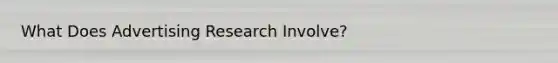 What Does Advertising Research Involve?